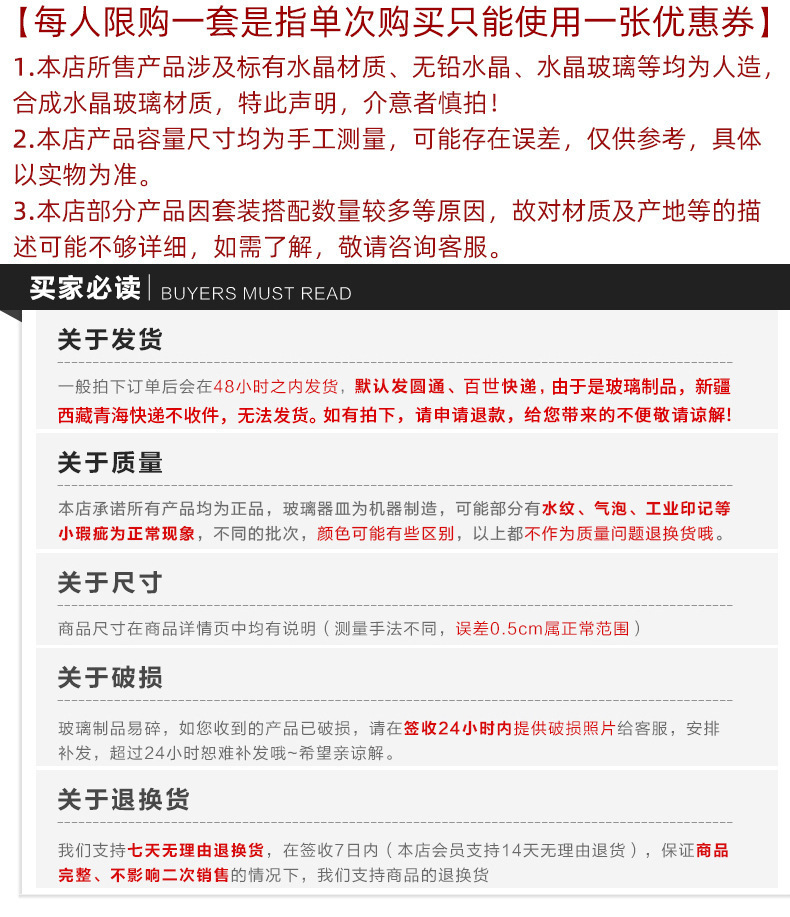 【每人限购一套是指单次购买只能使用一张优惠券】

1.本店所售产品涉及标有水晶材质、无铅水晶、水晶玻璃等均为人造，合成水晶玻璃材质，特此声明，介意者慎拍！

2.本店产品容量尺寸均为手工测量，可能存在误差，仅供参考，具体以实物为准。

3.本店部分产品因套装搭配数量较多等原因，故对材质及产地等的描述可能不够详细，如需了解，敬请咨询客服。

买家必读 | BUYERS MUST READ

关于发货

一般拍下订单后会在48小时之内发货，默认发圆通、百世快递，由于是玻璃制品，新疆西藏青海快递不收件，无法发货。如有拍下，请申请退款，给您带来的不便敬请谅解！

关于质量

本店承诺所有产品均为正品，玻璃器皿为机器制造，可能部分有水纹、气泡、工业印记等小瑕疵为正常现象，不同的批次，颜色可能有些区别，以上都不作为质量问题退换货哦。

关于尺寸

商品尺寸在商品详情页中均有说明（测量手法不同，误差0.5cm属正常范围）

关于破损

玻璃制品易碎，如您收到的产品已破损，请在签收24小时内提供破损照片给客服，安排补发，超过24小时恕难补发哦~希望亲谅解。

关于退换货

我们支持七天无理由退换货，在签收7日内（本店会员支持14天无理由退货），保证商品完整、不影响二次销售的情况下，我们支持商品的退换货